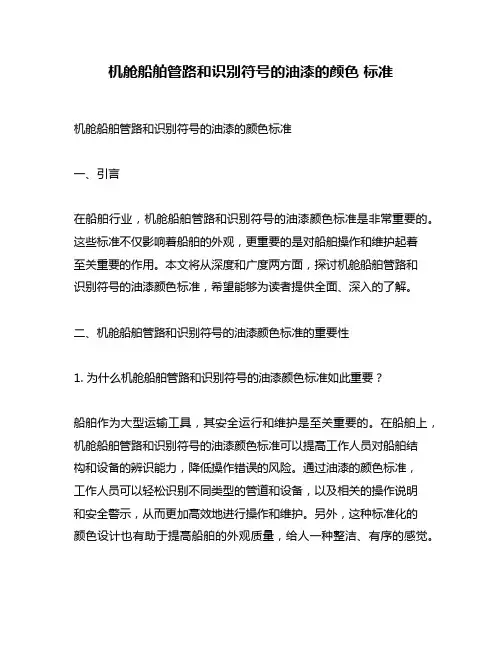 机舱船舶管路和识别符号的油漆的颜色 标准

机舱船舶管路和识别符号的油漆的颜色标准

一、引言

在船舶行业，机舱船舶管路和识别符号的油漆颜色标准是非常重要的。这些标准不仅影响着船舶的外观，更重要的是对船舶操作和维护起着至关重要的作用。本文将从深度和广度两方面，探讨机舱船舶管路和识别符号的油漆颜色标准，希望能够为读者提供全面、深入的了解。

二、机舱船舶管路和识别符号的油漆颜色标准的重要性

1. 为什么机舱船舶管路和识别符号的油漆颜色标准如此重要？

船舶作为大型运输工具，其安全运行和维护是至关重要的。在船舶上，机舱船舶管路和识别符号的油漆颜色标准可以提高工作人员对船舶结构和设备的辨识能力，降低操作错误的风险。通过油漆的颜色标准，工作人员可以轻松识别不同类型的管道和设备，以及相关的操作说明和安全警示，从而更加高效地进行操作和维护。另外，这种标准化的颜色设计也有助于提高船舶的外观质量，给人一种整洁、有序的感觉。